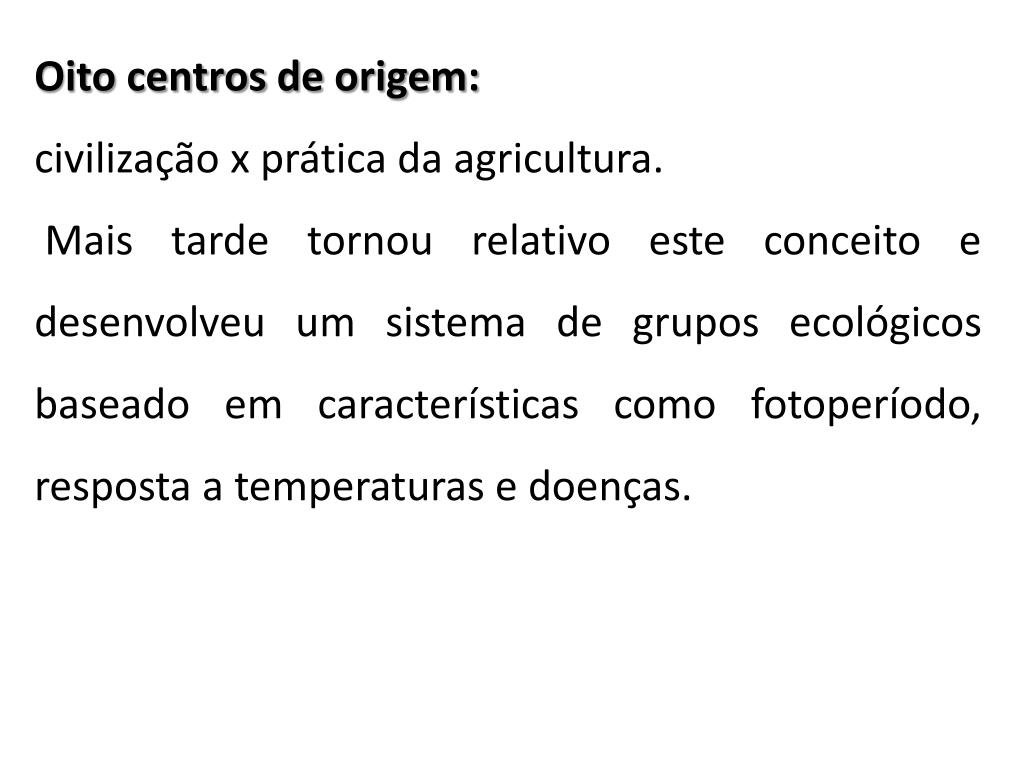 Oito centros de origem:

civilização x prática da agricultura.

Mais tarde tornou relativo este conceito e desenvolveu um sistema de grupos ecológicos baseado em características como fotoperíodo, resposta a temperaturas e doenças.